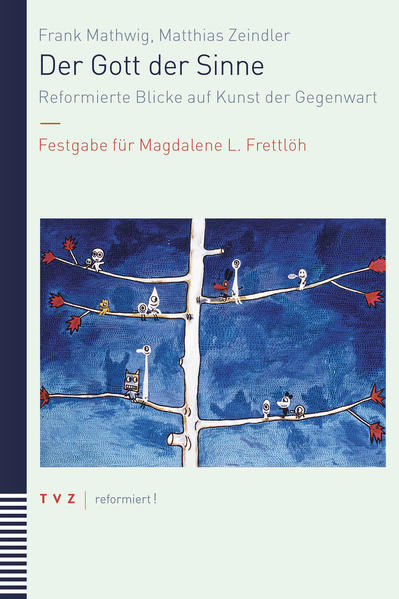 Frank Mathwig, Matthias Zeindler
Der Gott der Sinne
Reformierte Blicke auf Kunst der Gegenwart

Festgabe für Magdalene L. Frettlöh

TVZ | reformiert!